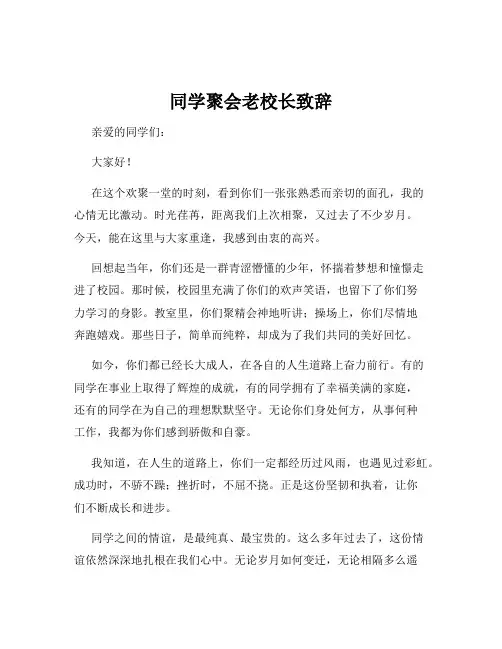 同学聚会老校长致辞

亲爱的同学们：

大家好！

在这个欢聚一堂的时刻，看到你们一张张熟悉而亲切的面孔，我的心情无比激动。时光荏苒，距离我们上次相聚，又过去了不少岁月。今天，能在这里与大家重逢，我感到由衷的高兴。

回想起当年，你们还是一群青涩懵懂的少年，怀揣着梦想和憧憬走进了校园。那时候，校园里充满了你们的欢声笑语，也留下了你们努力学习的身影。教室里，你们聚精会神地听讲；操场上，你们尽情地奔跑嬉戏。那些日子，简单而纯粹，却成为了我们共同的美好回忆。

如今，你们都已经长大成人，在各自的人生道路上奋力前行。有的同学在事业上取得了辉煌的成就，有的同学拥有了幸福美满的家庭，还有的同学在为自己的理想默默坚守。无论你们身处何方，从事何种工作，我都为你们感到骄傲和自豪。

我知道，在人生的道路上，你们一定都经历过风雨，也遇见过彩虹。成功时，不骄不躁；挫折时，不屈不挠。正是这份坚韧和执着，让你们不断成长和进步。

同学之间的情谊，是最纯真、最宝贵的。这么多年过去了，这份情谊依然深深地扎根在我们心中。无论岁月如何变迁，无论相隔多么遥